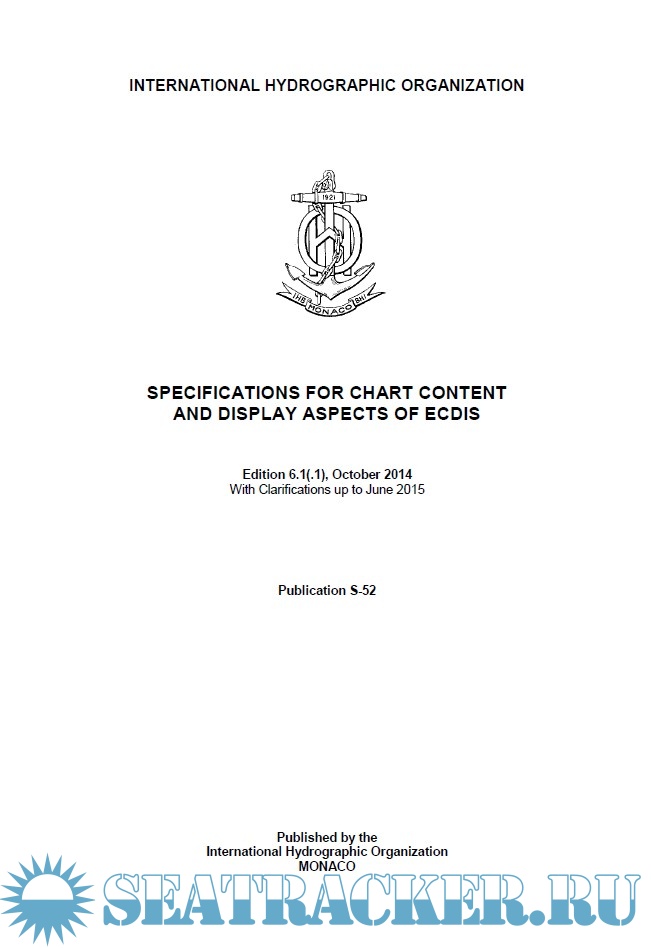 INTERNATIONAL HYDROGRAPHIC ORGANIZATION

1921

IHB MONACO BHI

SPECIFICATIONS FOR CHART CONTENT AND DISPLAY ASPECTS OF ECDIS

Edition 6.1(.1), October 2014
With Clarifications up to June 2015

Publication S-52

Published by the
International Hydrographic Organization
MONACO

SEATRACKER.RU